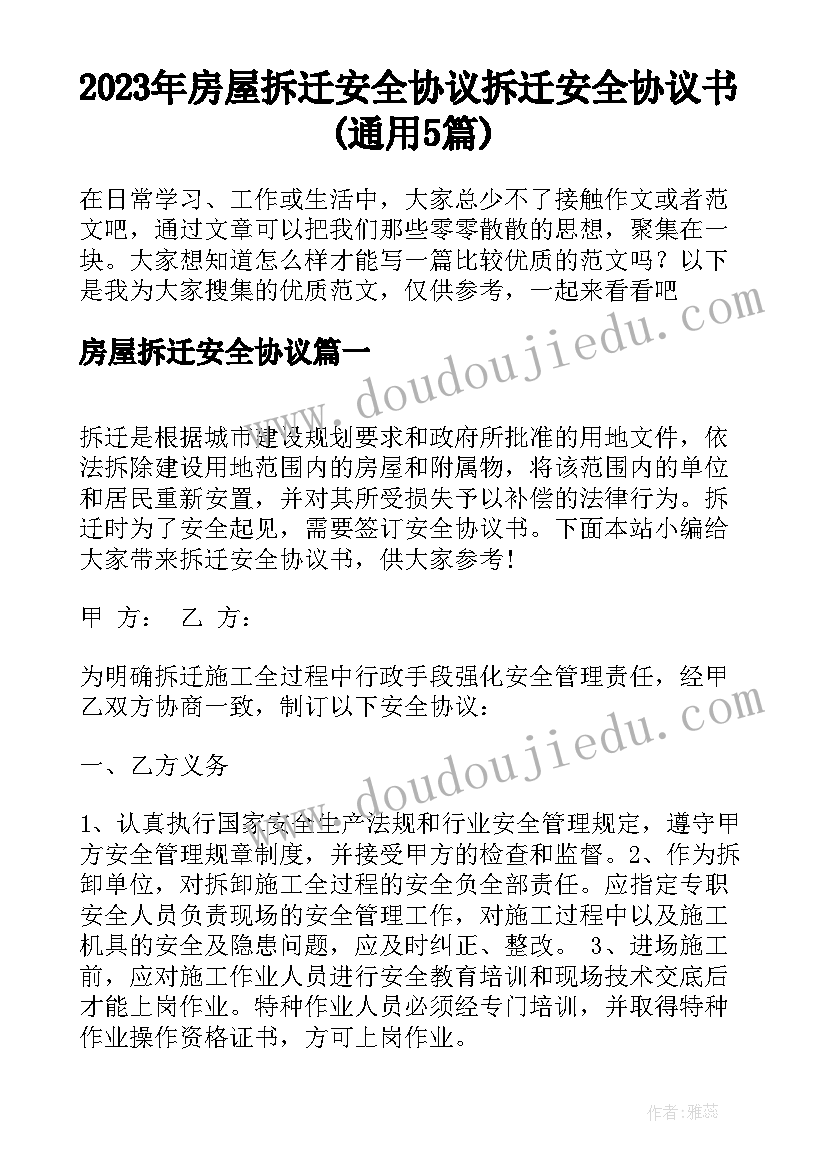 2023年房屋拆迁安全协议拆迁安全协议书(通用5篇)

在日常学习、工作或生活中，大家总少不了接触作文或者范文吧，通过文章可以把我们那些零零散散的思想，聚集在一块。大家想知道怎么样才能写一篇比较优质的范文吗？以下是我为大家搜集的优质范文，仅供参考，一起来看看吧

房屋拆迁安全协议篇一

www.doudoujiedu.com

拆迁是根据城市建设规划要求和政府所批准的用地文件，依法拆除建设用地范围内的房屋和附属物，将该范围内的单位和居民重新安置，并对其所受损失予以补偿的法律行为。拆迁时为了安全起见，需要签订安全协议书。下面本站小编给大家带来拆迁安全协议书，供大家参考！

甲 方： 乙 方：

为明确拆迁施工全过程中行政手段强化安全管理责任，经甲乙双方协商一致，制订以下安全协议：

www.doudoujiedu.com

一、乙方义务

1、认真执行国家安全生产法规和行业安全管理规定，遵守甲方安全管理规章制度，并接受甲方的检查和监督。2、作为拆卸单位，对拆卸施工全过程的安全负全部责任。应指定专职安全人员负责现场的安全管理工作，对施工过程中以及施工机具的安全及隐患问题，应及时纠正、整改。 3、进场施工前，应对施工作业人员进行安全教育培训和现场技术交底后才能上岗作业。特种作业人员必须经专门培训，并取得特种作业操作资格证书，方可上岗作业。

作者：雅蕊